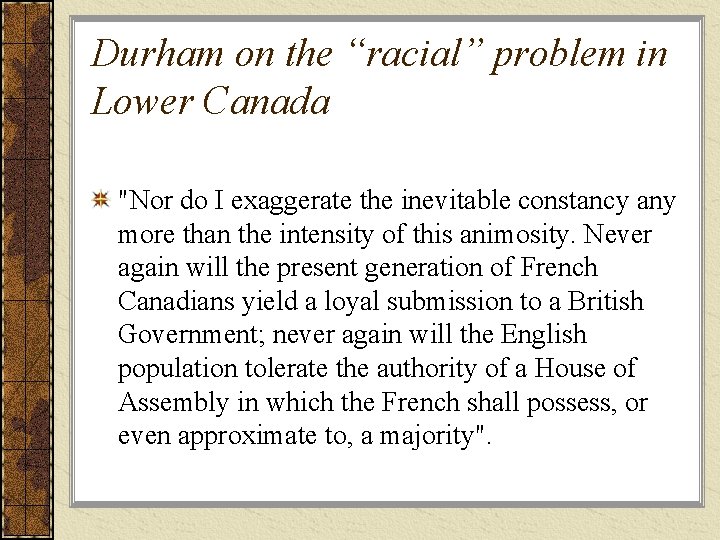 Durham on the “racial” problem in Lower Canada

"Nor do I exaggerate the inevitable constancy any more than the intensity of this animosity. Never again will the present generation of French Canadians yield a loyal submission to a British Government; never again will the English population tolerate the authority of a House of Assembly in which the French shall possess, or even approximate to, a majority".